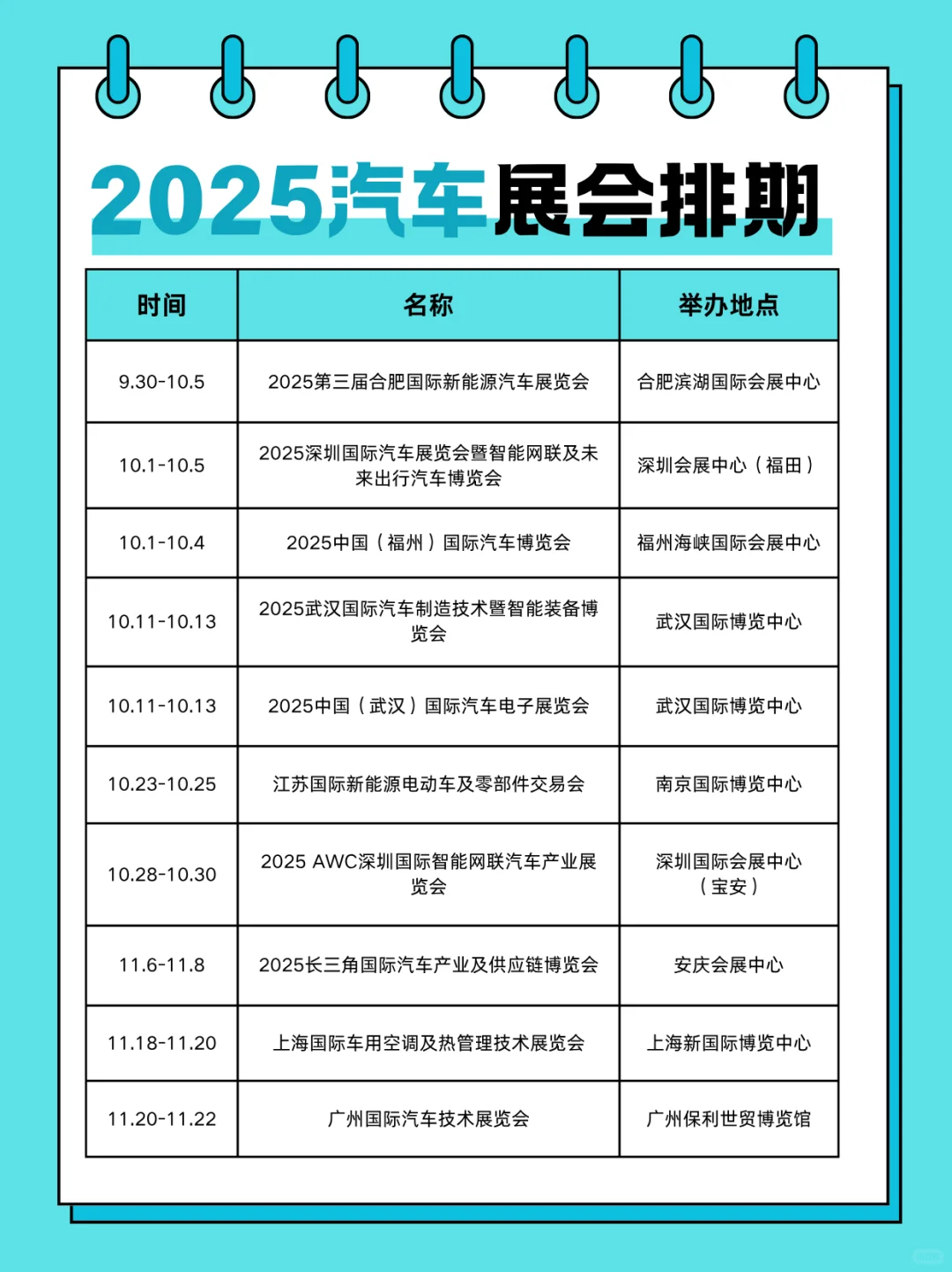 2025汽车展会排期

| 时间 | 名称 | 举办地点 |
|---|---|---|
| 9.30-10.5 | 2025第三届合肥国际新能源汽车展览会 | 合肥滨湖国际会展中心 |
| 10.1-10.5 | 2025深圳国际汽车展览会暨智能网联及未来出行汽车博览会 | 深圳会展中心（福田） |
| 10.1-10.4 | 2025中国（福州）国际汽车博览会 | 福州海峡国际会展中心 |
| 10.11-10.13 | 2025武汉国际汽车制造技术暨智能装备博览会 | 武汉国际博览中心 |
| 10.11-10.13 | 2025中国（武汉）国际汽车电子展览会 | 武汉国际博览中心 |
| 10.23-10.25 | 江苏国际新能源电动车及零部件交易会 | 南京国际博览中心 |
| 10.28-10.30 | 2025 AWC深圳国际智能网联汽车产业展览会 | 深圳国际会展中心（宝安） |
| 11.6-11.8 | 2025长三角国际汽车产业及供应链博览会 | 安庆会展中心 |
| 11.18-11.20 | 上海国际车用空调及热管理技术展览会 | 上海新国际博览中心 |
| 11.20-11.22 | 广州国际汽车技术展览会 | 广州保利世贸博览馆 |